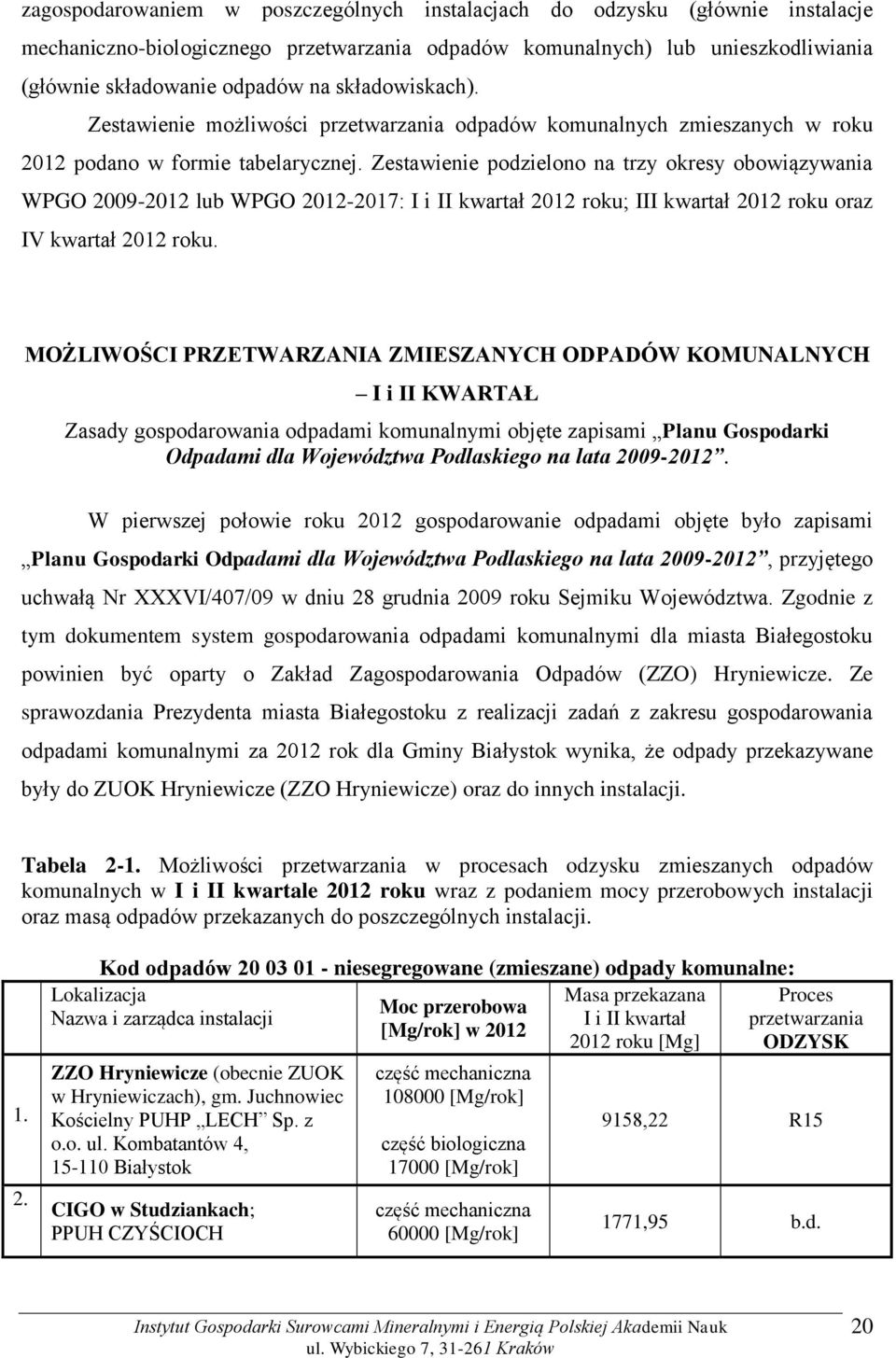 zagospodarowaniem w poszczególnych instalacjach do odzysku (głównie instalacje mechaniczno-biologicznego przetwarzania odpadów komunalnych) lub unieszkodliwiania (głównie składowanie odpadów na składowiskach). Zestawienie możliwości przetwarzania odpadów komunalnych zmieszanych w roku 2012 podano w formie tabelarycznej. Zestawienie podzielono na trzy okresy obowiązywania WPGO 2009-2012 lub WPGO 2012-2017: I i II kwartał 2012 roku; III kwartał 2012 roku oraz IV kwartał 2012 roku.

MOŻLIWOŚCI PRZETWARZANIA ZMIESZANYCH ODPADÓW KOMUNALNYCH
– I i II KWARTAŁ

Zasady gospodarowania odpadami komunalnymi objęte zapisami „Planu Gospodarki Odpadami dla Województwa Podlaskiego na lata 2009-2012”.

W pierwszej połowie roku 2012 gospodarowanie odpadami objęte było zapisami „Planu Gospodarki Odpadami dla Województwa Podlaskiego na lata 2009-2012”, przyjętego uchwałą Nr XXXVI/407/09 w dniu 28 grudnia 2009 roku Sejmiku Województwa. Zgodnie z tym dokumentem system gospodarowania odpadami komunalnymi dla miasta Białegostoku powinien być oparty o Zakład Zagospodarowania Odpadów (ZZO) Hryniewicze. Ze sprawozdania Prezydenta miasta Białegostoku z realizacji zadań z zakresu gospodarowania odpadami komunalnymi za 2012 rok dla Gminy Białystok wynika, że odpady przekazywane były do ZUOK Hryniewicze (ZZO Hryniewicze) oraz do innych instalacji.

Tabela 2-1. Możliwości przetwarzania w procesach odzysku zmieszanych odpadów komunalnych w I i II kwartale 2012 roku wraz z podaniem mocy przerobowych instalacji oraz masą odpadów przekazanych do poszczególnych instalacji.

Kod odpadów 20 03 01 - niesegregowane (zmieszane) odpady komunalne:

| | Lokalizacja Nazwa i zarządca instalacji | Moc przerobowa [Mg/rok] w 2012 | Masa przekazana I i II kwartał 2012 roku [Mg] | Proces przetwarzania ODZYSK |
|---|---|---|---|---|
| 1. | ZZO Hryniewicze (obecnie ZUOK w Hryniewiczach), gm. Juchnowiec Kościelny PUHP „LECH” Sp. z o.o. ul. Kombatantów 4, 15-110 Białystok | część mechaniczna 108000 [Mg/rok] część biologiczna 17000 [Mg/rok] | 9158,22 | R15 |
| 2. | CIGO w Studziankach; PPUH CZYŚCIOCH | część mechaniczna 60000 [Mg/rok] | 1771,95 | b.d. |

Instytut Gospodarki Surowcami Mineralnymi i Energią Polskiej Akademii Nauk
ul. Wybickiego 7, 31-261 Kraków
20